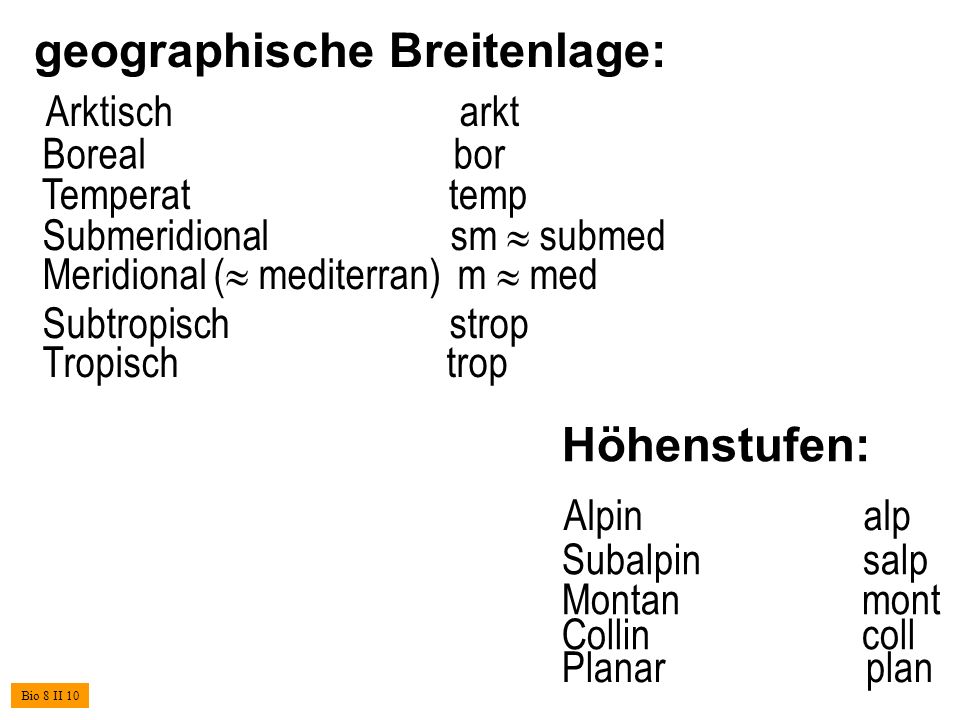 geographische Breitenlage:

Arktisch arkt
Boreal bor
Temperat temp
Submeridional sm $\approx$ submed
Meridional ($\approx$ mediterran) m $\approx$ med
Subtropisch strop
Tropisch trop

Höhenstufen:

Alpin alp
Subalpin salp
Montan mont
Collin coll
Planar plan

Bio 8 II 10